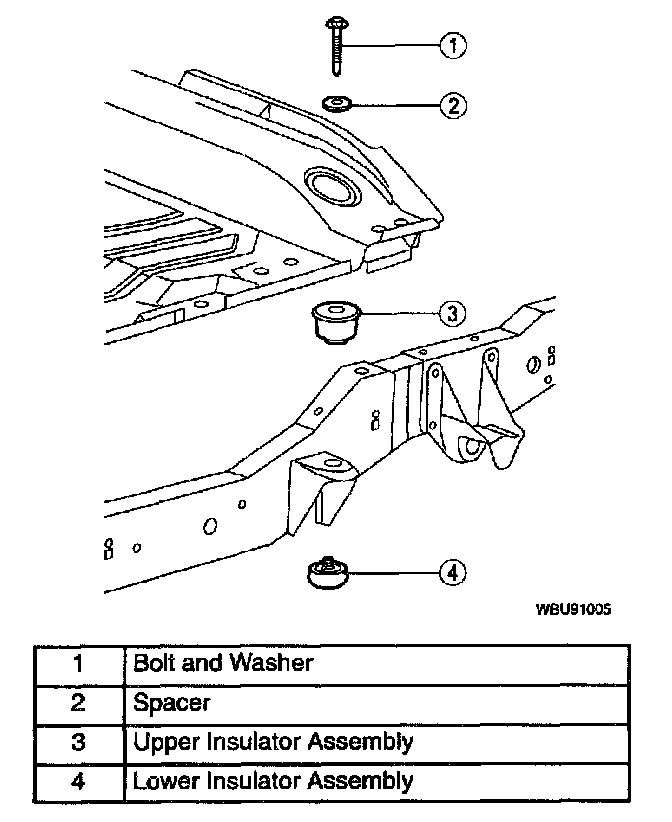 1
2
3
4

WBU91005

| 1 | Bolt and Washer |
|---|---|
| 2 | Spacer |
| 3 | Upper Insulator Assembly |
| 4 | Lower Insulator Assembly |